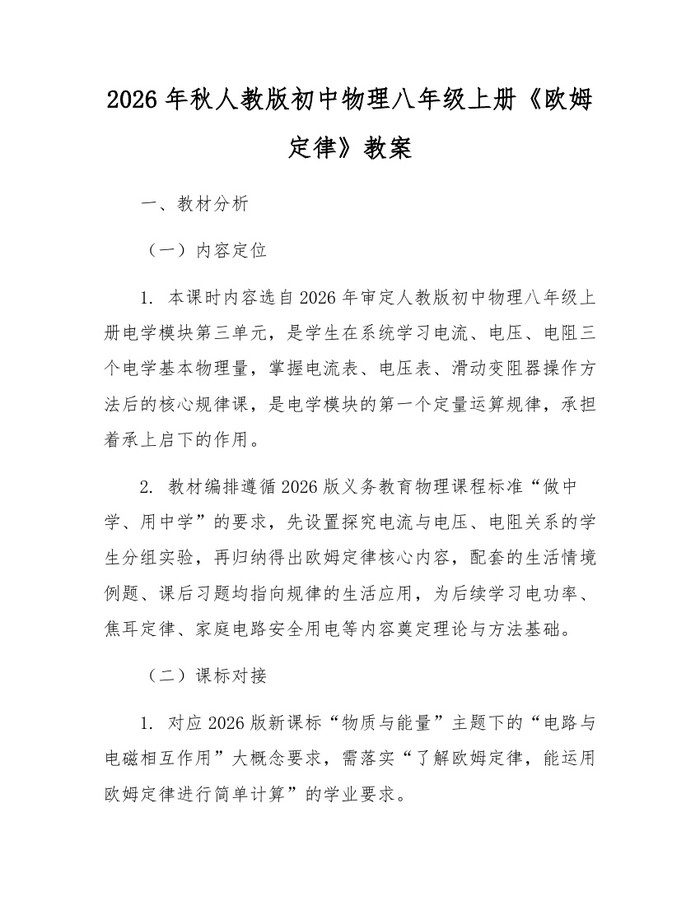 2026年秋人教版初中物理八年级上册《欧姆定律》教案

一、教材分析

（一）内容定位

1.本课时内容选自2026年审定人教版初中物理八年级上册电学模块第三单元，是学生在系统学习电流、电压、电阻三个电学基本物理量，掌握电流表、电压表、滑动变阻器操作方法后的核心规律课，是电学模块的第一个定量运算规律，承担着承上启下的作用。

2.教材编排遵循2026版义务教育物理课程标准“做中学、用中学”的要求，先设置探究电流与电压、电阻关系的学生分组实验，再归纳得出欧姆定律核心内容，配套的生活情境例题、课后习题均指向规律的生活应用，为后续学习电功率、焦耳定律、家庭电路安全用电等内容奠定理论与方法基础。

（二）课标对接

1.对应2026版新课标“物质与能量”主题下的“电路与电磁相互作用”大概念要求，需落实“了解欧姆定律，能运用欧姆定律进行简单计算”的学业要求。